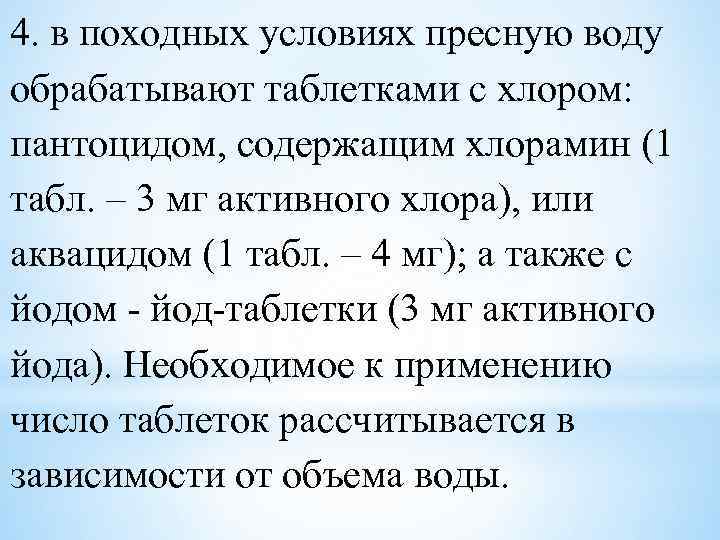 4. в походных условиях пресную воду обрабатывают таблетками с хлором: пантоцидом, содержащим хлорамин (1 табл. – 3 мг активного хлора), или аквацидом (1 табл. – 4 мг); а также с йодом - йод-таблетки (3 мг активного йода). Необходимое к применению число таблеток рассчитывается в зависимости от объема воды.